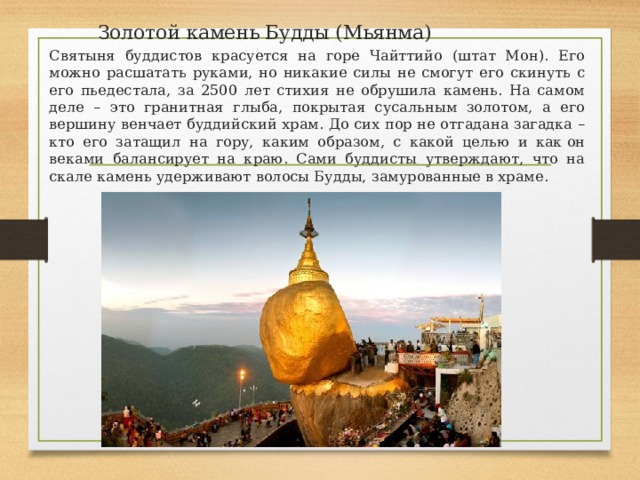 Золотой камень Будды (Мьянма)

Святыня буддистов красуется на горе Чайттийо (штат Мон). Его можно расшатать руками, но никакие силы не смогут его скинуть с его пьедестала, за 2500 лет стихия не обрушила камень. На самом деле – это гранитная глыба, покрытая сусальным золотом, а его вершину венчает буддийский храм. До сих пор не отгадана загадка – кто его затащил на гору, каким образом, с какой целью и как он веками балансирует на краю. Сами буддисты утверждают, что на скале камень удерживают волосы Будды, замурованные в храме.